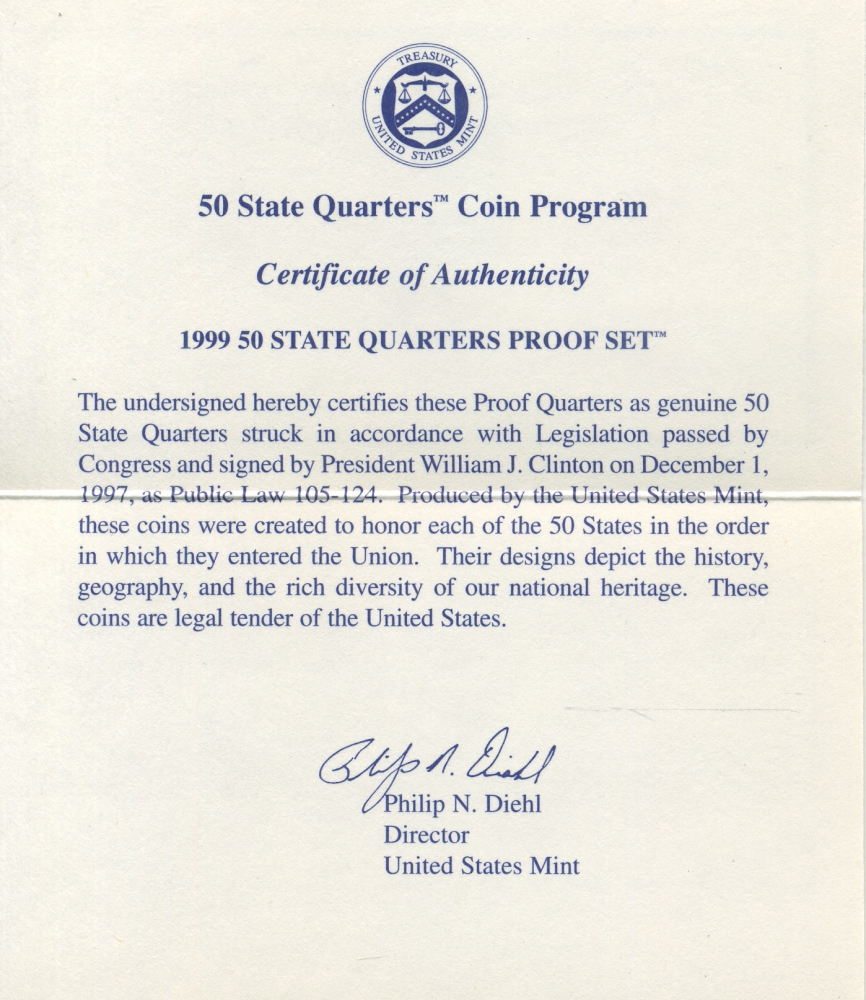 TREASURY
UNITED STATES MINT

50 State Quarters™ Coin Program

Certificate of Authenticity

1999 50 STATE QUARTERS PROOF SET™

The undersigned hereby certifies these Proof Quarters as genuine 50 State Quarters struck in accordance with Legislation passed by Congress and signed by President William J. Clinton on December 1, 1997, as Public Law 105-124. Produced by the United States Mint, these coins were created to honor each of the 50 States in the order in which they entered the Union. Their designs depict the history, geography, and the rich diversity of our national heritage. These coins are legal tender of the United States.

Philip N. Diehl

Philip N. Diehl
Director
United States Mint